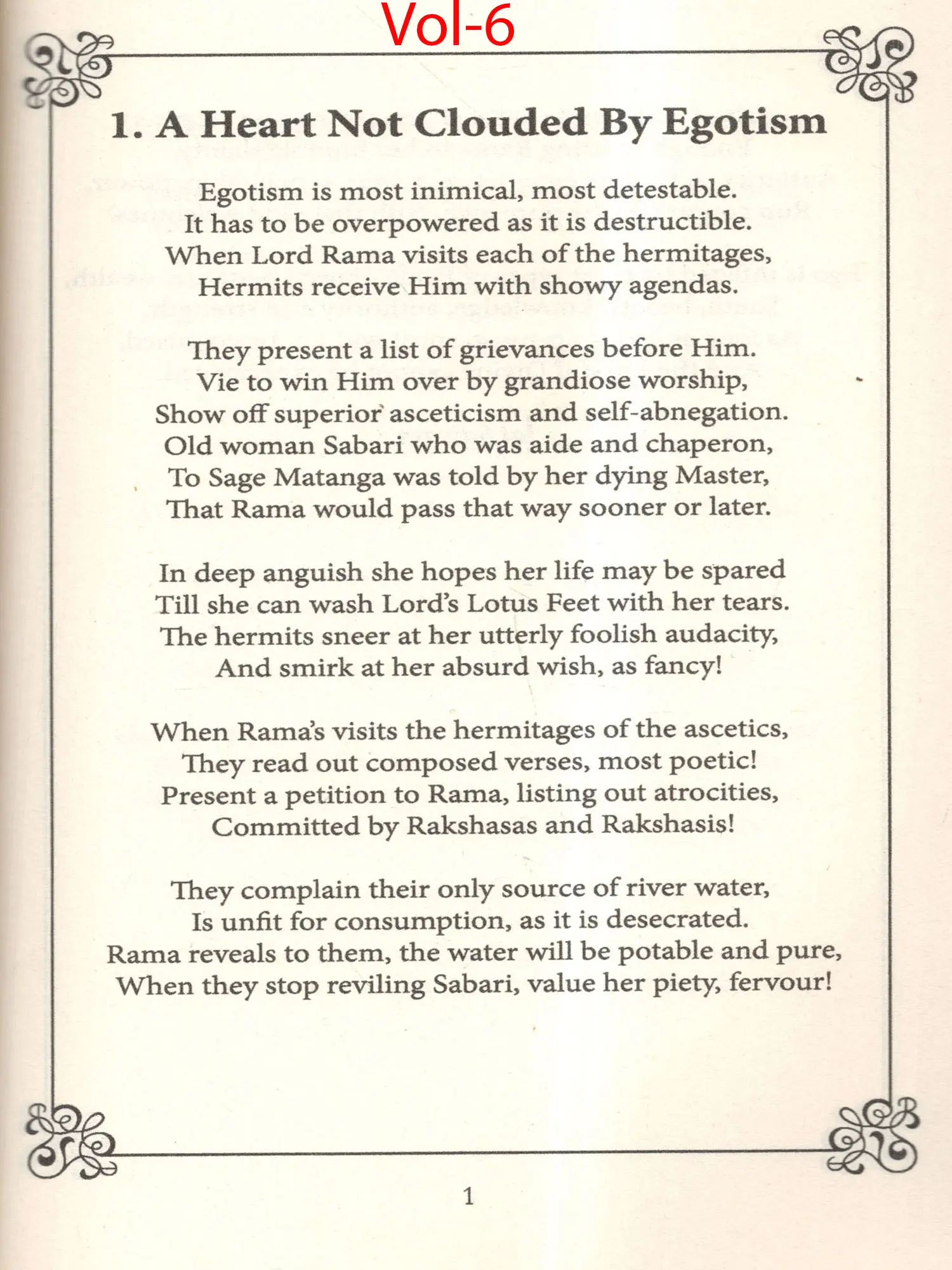 Vol-6

1. A Heart Not Clouded By Egotism

Egotism is most inimical, most detestable.
It has to be overpowered as it is destructible.
When Lord Rama visits each of the hermitages,
Hermits receive Him with showy agendas.

They present a list of grievances before Him.
Vie to win Him over by grandiose worship,
Show off superior asceticism and self-abnegation.
Old woman Sabari who was aide and chaperon,
To Sage Matanga was told by her dying Master,
That Rama would pass that way sooner or later.

In deep anguish she hopes her life may be spared
Till she can wash Lord's Lotus Feet with her tears.
The hermits sneer at her utterly foolish audacity,
And smirk at her absurd wish, as fancy!

When Rama's visits the hermitages of the ascetics,
They read out composed verses, most poetic!
Present a petition to Rama, listing out atrocities,
Committed by Rakshasas and Rakshasis!

They complain their only source of river water,
Is unfit for consumption, as it is desecrated.
Rama reveals to them, the water will be potable and pure,
When they stop reviling Sabari, value her piety, fervour!

1